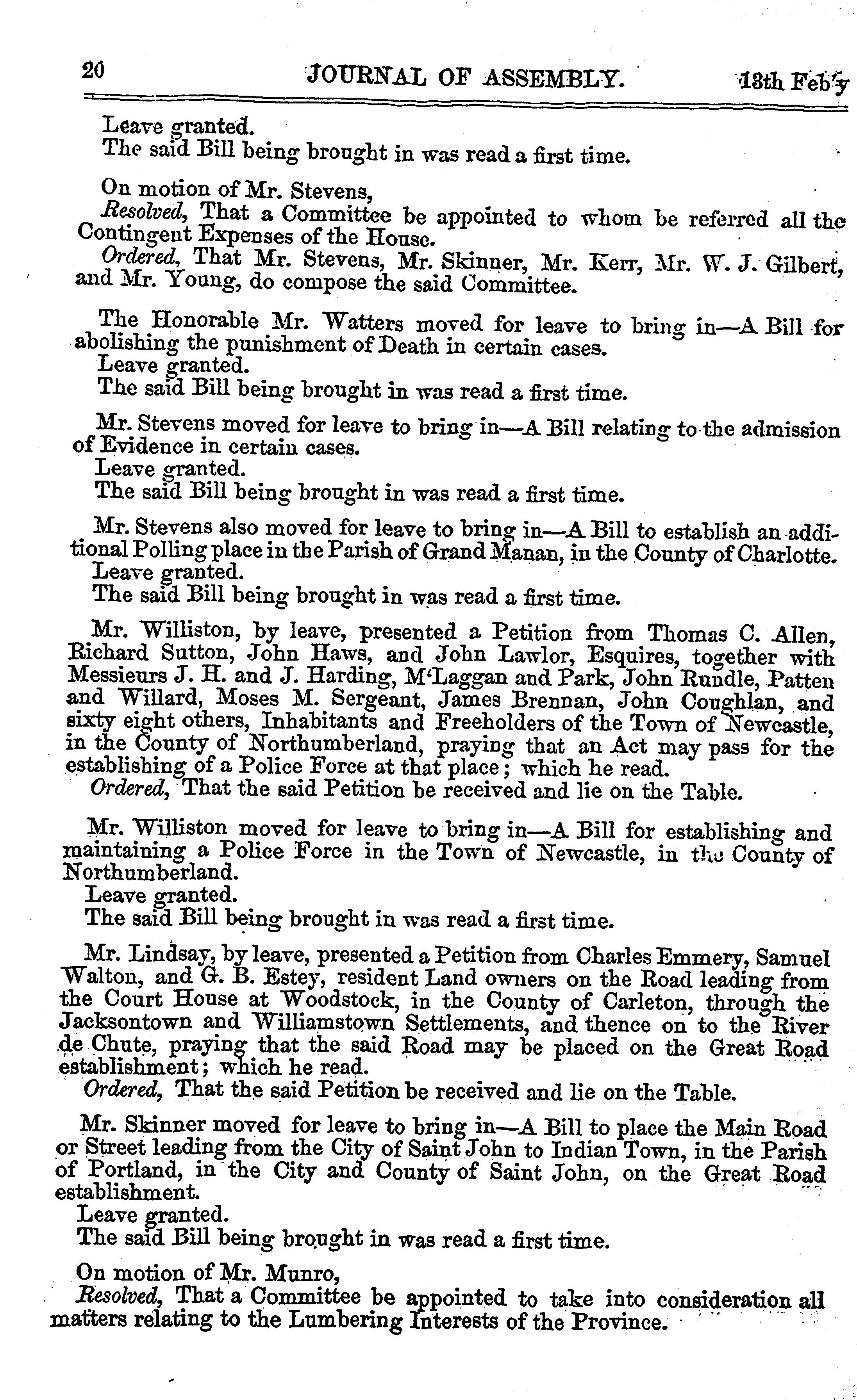 20 JOURNAL OF ASSEMBLY. 13th Feb'y

Leave granted.
The said Bill being brought in was read a first time.

On motion of Mr. Stevens,
Resolved, That a Committee be appointed to whom be referred all the Contingent Expenses of the House.
Ordered, That Mr. Stevens, Mr. Skinner, Mr. Kerr, Mr. W. J. Gilbert, and Mr. Young, do compose the said Committee.

The Honorable Mr. Watters moved for leave to bring in—A Bill for abolishing the punishment of Death in certain cases.
Leave granted.
The said Bill being brought in was read a first time.

Mr. Stevens moved for leave to bring in—A Bill relating to the admission of Evidence in certain cases.
Leave granted.
The said Bill being brought in was read a first time.

Mr. Stevens also moved for leave to bring in—A Bill to establish an additional Polling place in the Parish of Grand Manan, in the County of Charlotte.
Leave granted.
The said Bill being brought in was read a first time.

Mr. Williston, by leave, presented a Petition from Thomas C. Allen, Richard Sutton, John Haws, and John Lawlor, Esquires, together with Messieurs J. H. and J. Harding, M'Laggan and Park, John Rundle, Patten and Willard, Moses M. Sergeant, James Brennan, John Coughlan, and sixty eight others, Inhabitants and Freeholders of the Town of Newcastle, in the County of Northumberland, praying that an Act may pass for the establishing of a Police Force at that place; which he read.
Ordered, That the said Petition be received and lie on the Table.

Mr. Williston moved for leave to bring in—A Bill for establishing and maintaining a Police Force in the Town of Newcastle, in the County of Northumberland.
Leave granted.
The said Bill being brought in was read a first time.

Mr. Lindsay, by leave, presented a Petition from Charles Emmery, Samuel Walton, and G. B. Estey, resident Land owners on the Road leading from the Court House at Woodstock, in the County of Carleton, through the Jacksontown and Williamstown Settlements, and thence on to the River de Chute, praying that the said Road may be placed on the Great Road establishment; which he read.
Ordered, That the said Petition be received and lie on the Table.

Mr. Skinner moved for leave to bring in—A Bill to place the Main Road or Street leading from the City of Saint John to Indian Town, in the Parish of Portland, in the City and County of Saint John, on the Great Road establishment.
Leave granted.
The said Bill being brought in was read a first time.

On motion of Mr. Munro,
Resolved, That a Committee be appointed to take into consideration all matters relating to the Lumbering Interests of the Province.